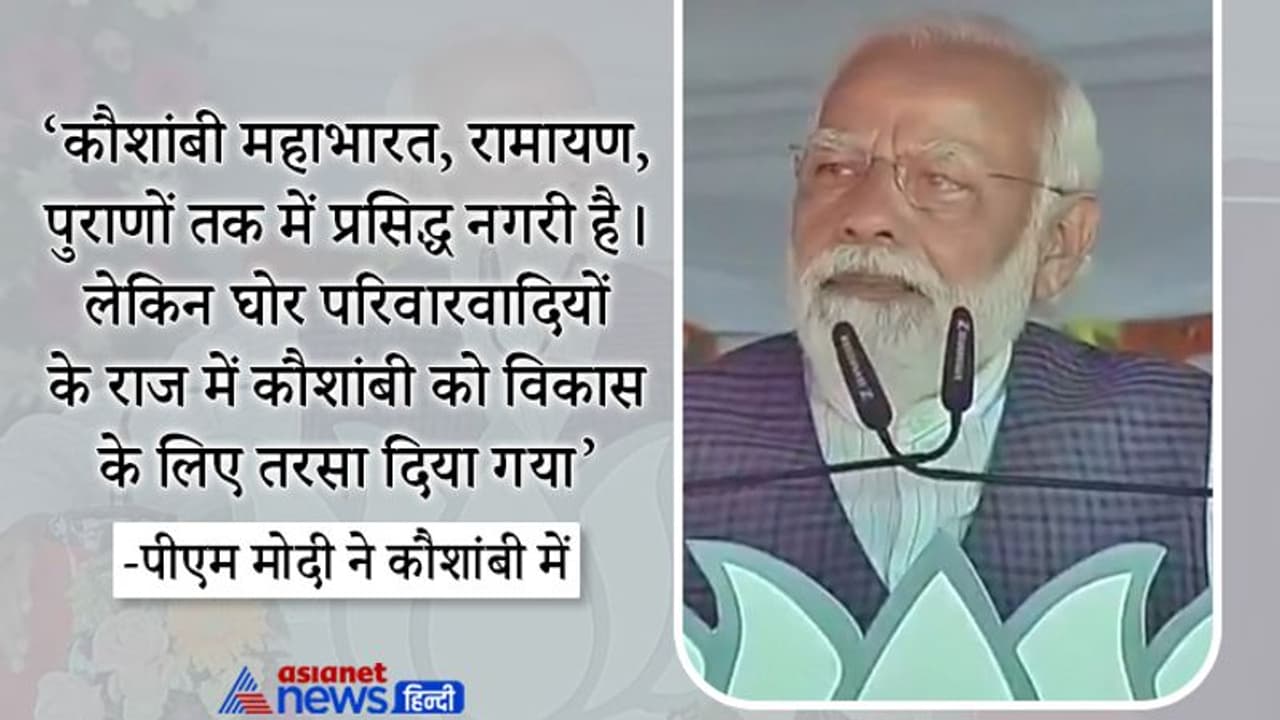 ‘कौशांबी महाभारत, रामायण, पुराणों तक में प्रसिद्ध नगरी है। लेकिन घोर परिवारवादियों के राज में कौशांबी को विकास के लिए तरसा दिया गया’

-पीएम मोदी ने कौशांबी में

asianet news हिन्दी